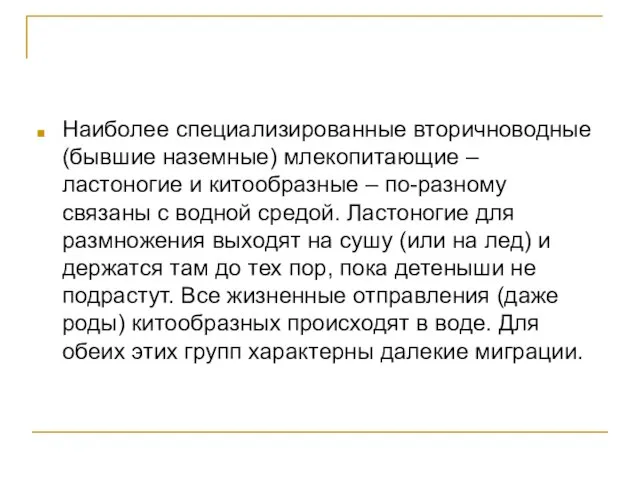 Наиболее специализированные вторичноводные (бывшие наземные) млекопитающие – ластоногие и китообразные – по-разному связаны с водной средой. Ластоногие для размножения выходят на сушу (или на лед) и держатся там до тех пор, пока детеныши не подрастут. Все жизненные отправления (даже роды) китообразных происходят в воде. Для обеих этих групп характерны далекие миграции.